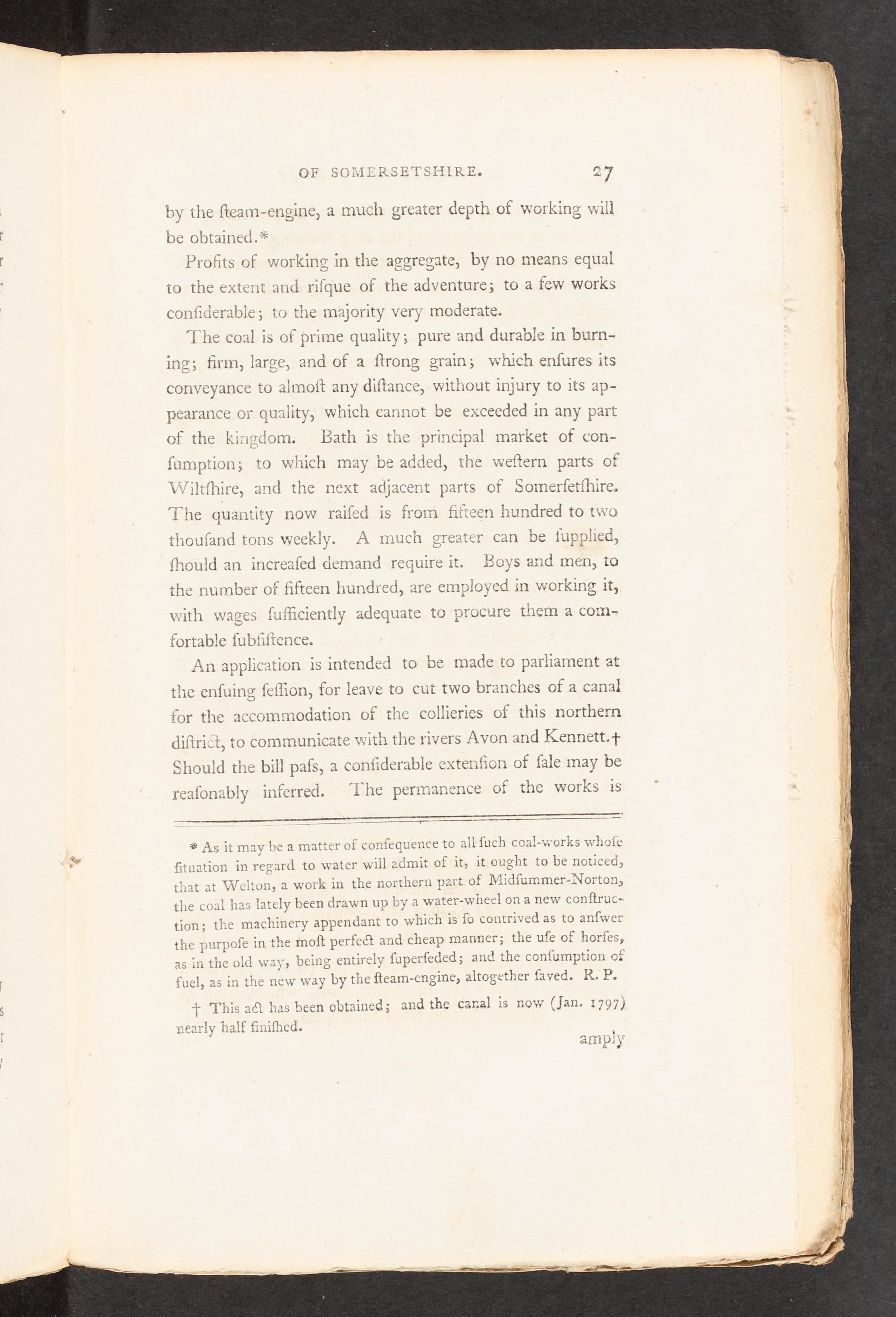 OF SOMERSETSHIRE. 27

by the ſteam-engine, a much greater depth of working will be obtained.*

Profits of working in the aggregate, by no means equal to the extent and riſque of the adventure; to a few works conſiderable; to the majority very moderate.

The coal is of prime quality; pure and durable in burning; firm, large, and of a ſtrong grain; which enſures its conveyance to almoſt any diſtance, without injury to its appearance or quality, which cannot be exceeded in any part of the kingdom. Bath is the principal market of conſumption; to which may be added, the weſtern parts of Wiltſhire, and the next adjacent parts of Somerſetſhire. The quantity now raiſed is from fifteen hundred to two thouſand tons weekly. A much greater can be ſupplied, ſhould an increaſed demand require it. Boys and men, to the number of fifteen hundred, are employed in working it, with wages ſufficiently adequate to procure them a comfortable ſubſiſtence.

An application is intended to be made to parliament at the enſuing ſeſſion, for leave to cut two branches of a canal for the accommodation of the collieries of this northern diſtrict, to communicate with the rivers Avon and Kennett.† Should the bill paſs, a conſiderable extenſion of ſale may be reaſonably inferred. The permanence of the works is

* As it may be a matter of conſequence to all ſuch coal-works whoſe ſituation in regard to water will admit of it, it ought to be noticed, that at Welton, a work in the northern part of Midſummer-Norton, the coal has lately been drawn up by a water-wheel on a new conſtruction; the machinery appendant to which is ſo contrived as to anſwer the purpoſe in the moſt perfect and cheap manner; the uſe of horſes, as in the old way, being entirely ſuperſeded; and the conſumption of fuel, as in the new way by the ſteam-engine, altogether ſaved. R. P.

† This act has been obtained; and the canal is now (Jan. 1797) nearly half finiſhed.

amply